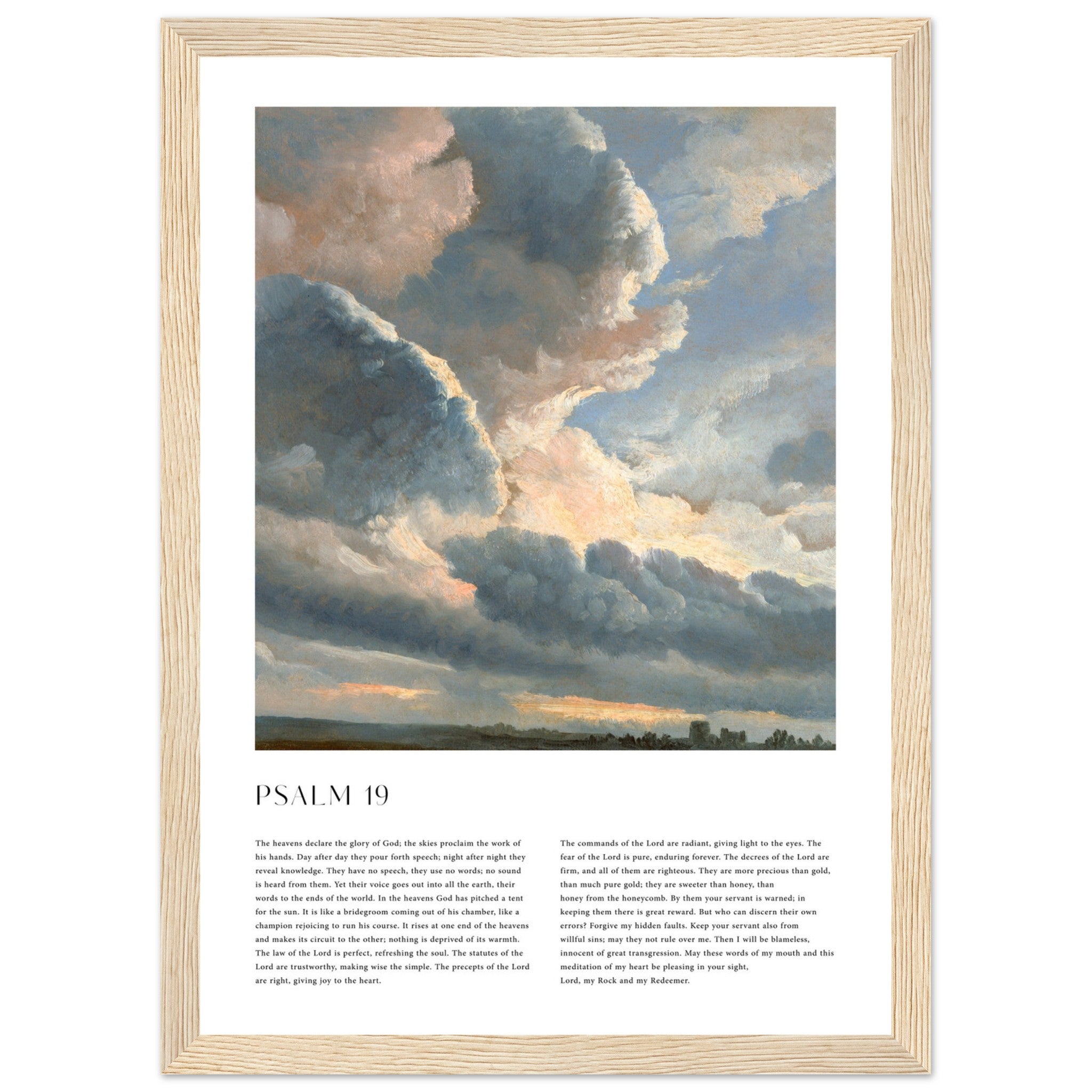 PSALM 19

The heavens declare the glory of God; the skies proclaim the work of his hands. Day after day they pour forth speech; night after night they reveal knowledge. They have no speech, they use no words; no sound is heard from them. Yet their voice goes out into all the earth, their words to the ends of the world. In the heavens God has pitched a tent for the sun. It is like a bridegroom coming out of his chamber, like a champion rejoicing to run his course. It rises at one end of the heavens and makes its circuit to the other; nothing is deprived of its warmth. The law of the Lord is perfect, refreshing the soul. The statutes of the Lord are trustworthy, making wise the simple. The precepts of the Lord are right, giving joy to the heart.

The commands of the Lord are radiant, giving light to the eyes. The fear of the Lord is pure, enduring forever. The decrees of the Lord are firm, and all of them are righteous. They are more precious than gold, than much pure gold; they are sweeter than honey, than honey from the honeycomb. By them your servant is warned; in keeping them there is great reward. But who can discern their own errors? Forgive my hidden faults. Keep your servant also from willful sins; may they not rule over me. Then I will be blameless, innocent of great transgression. May these words of my mouth and this meditation of my heart be pleasing in your sight, Lord, my Rock and my Redeemer.